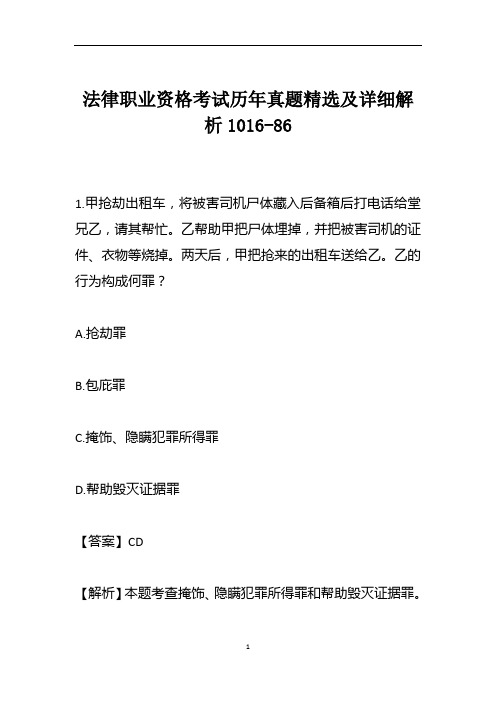 法律职业资格考试历年真题精选及详细解析 1016-86

1.甲抢劫出租车，将被害司机尸体藏入后备箱后打电话给堂兄乙，请其帮忙。乙帮助甲把尸体埋掉，并把被害司机的证件、衣物等烧掉。两天后，甲把抢来的出租车送给乙。乙的行为构成何罪？

A.抢劫罪

B.包庇罪

C.掩饰、隐瞒犯罪所得罪

D.帮助毁灭证据罪

【答案】CD

【解析】本题考查掩饰、隐瞒犯罪所得罪和帮助毁灭证据罪。

1